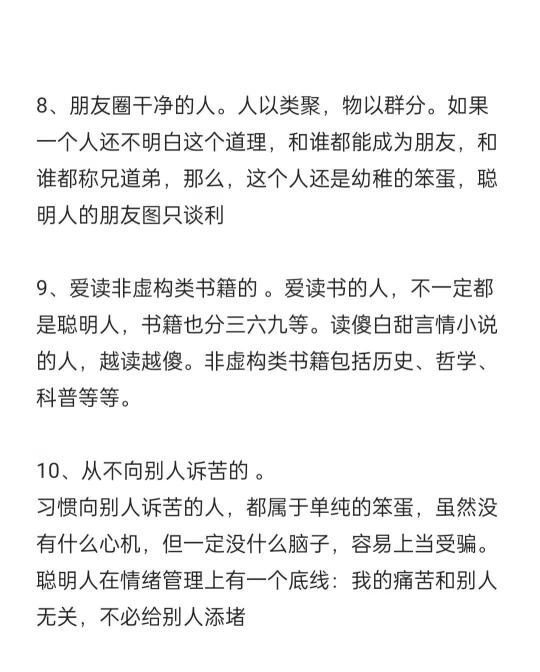 8、朋友圈干净的人。人以类聚，物以群分。如果一个人还不明白这个道理，和谁都能成为朋友，和谁都称兄道弟，那么，这个人还是幼稚的笨蛋，聪明人的朋友图只谈利

9、爱读非虚构类书籍的 。爱读书的人，不一定都是聪明人，书籍也分三六九等。读傻白甜言情小说的人，越读越傻。非虚构类书籍包括历史、哲学、科普等等。

10、从不向别人诉苦的 。
习惯向别人诉苦的人，都属于单纯的笨蛋，虽然没有什么心机，但一定没什么脑子，容易上当受骗。聪明人在情绪管理上有一个底线：我的痛苦和别人无关，不必给别人添堵